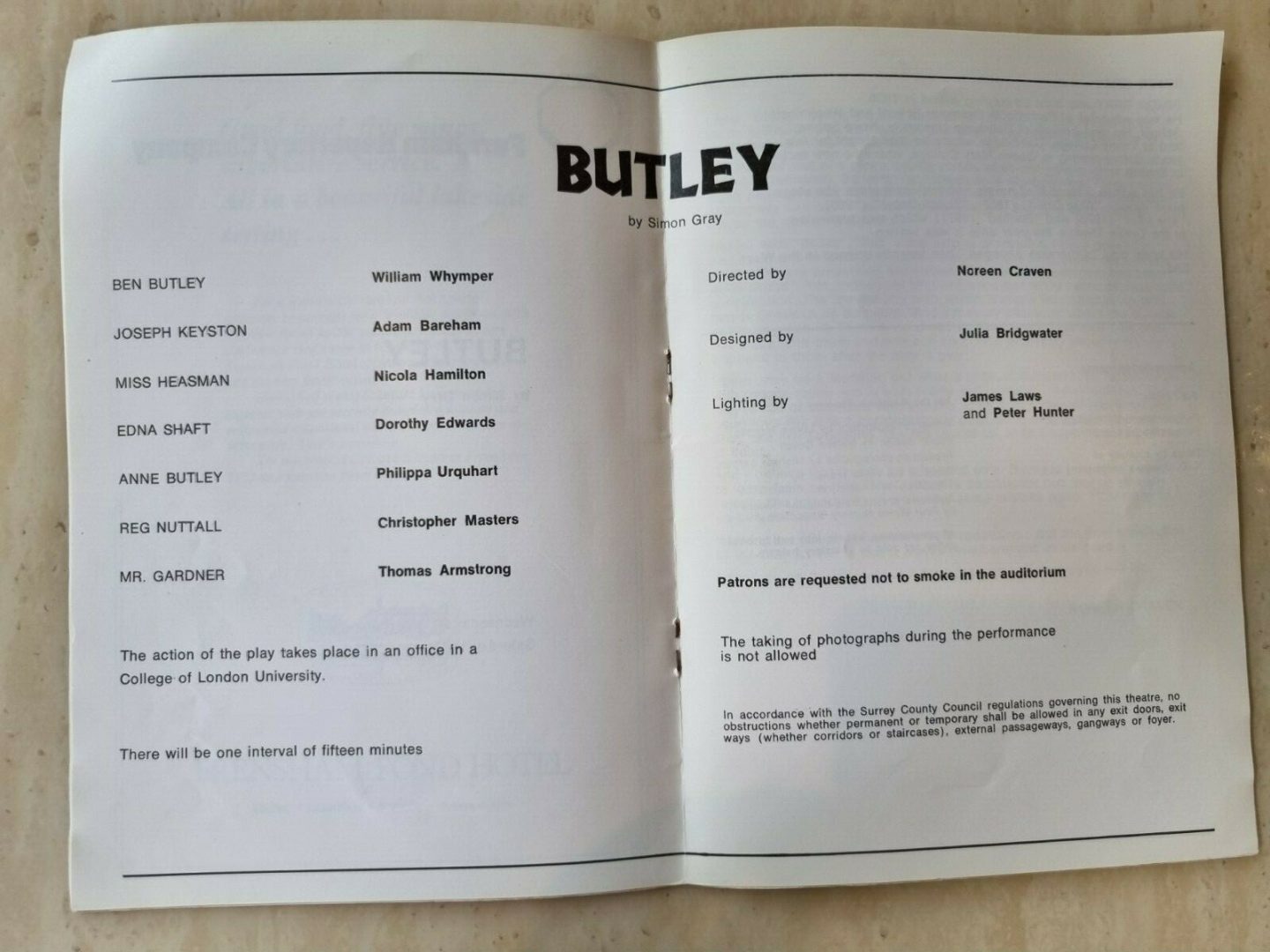 BUTLEY

by Simon Gray

BEN BUTLEY William Whymper

JOSEPH KEYSTON Adam Bareham

MISS HEASMAN Nicola Hamilton

EDNA SHAFT Dorothy Edwards

ANNE BUTLEY Philippa Urquhart

REG NUTTALL Christopher Masters

MR. GARDNER Thomas Armstrong

The action of the play takes place in an office in a College of London University.

There will be one interval of fifteen minutes

Directed by Noreen Craven

Designed by Julia Bridgwater

Lighting by James Laws and Peter Hunter

Patrons are requested not to smoke in the auditorium

The taking of photographs during the performance is not allowed

In accordance with the Surrey County Council regulations governing this theatre, no obstructions whether permanent or temporary shall be allowed in any exit doors, exit ways (whether corridors or staircases), external passageways, gangways or foyer.